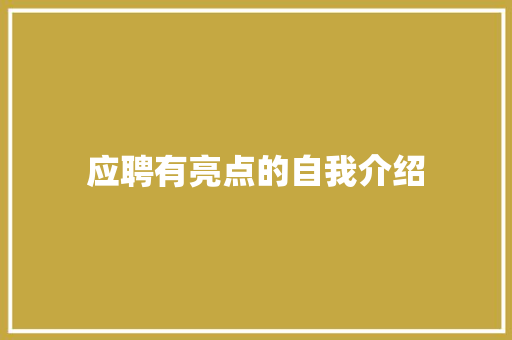 应聘有亮点的自我介绍